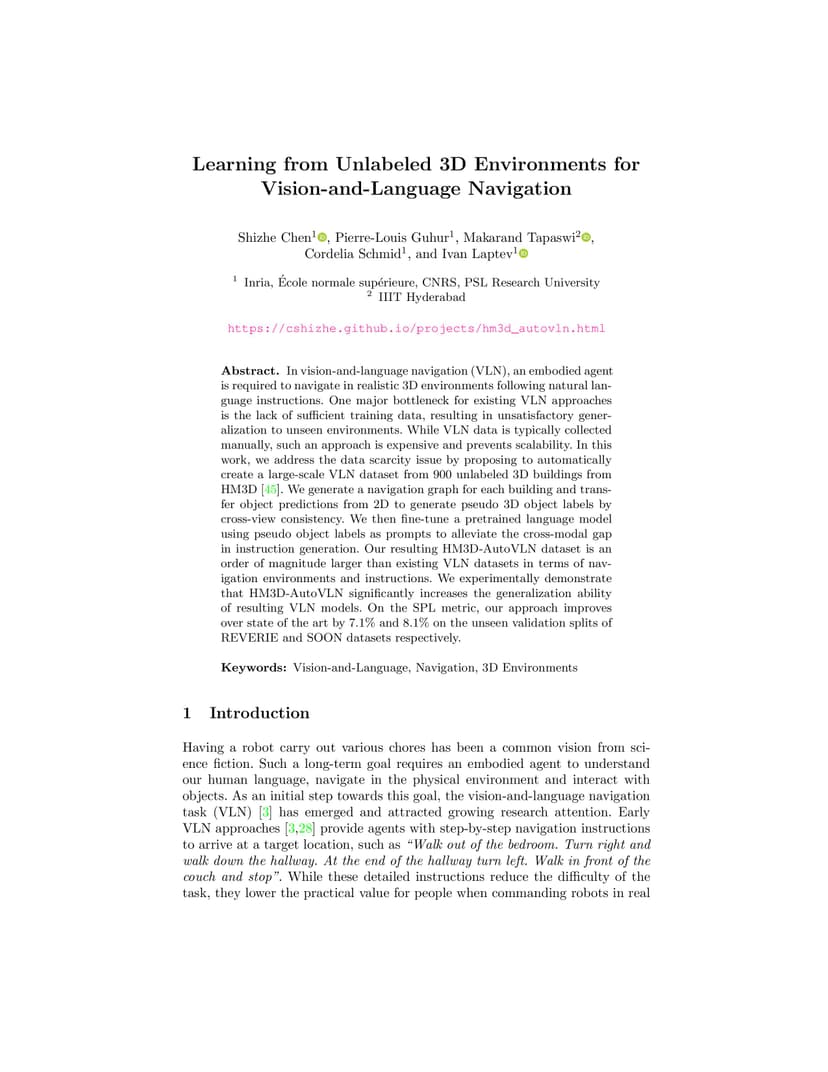 Learning from Unlabeled 3D Environments for Vision-and-Language Navigation

Shizhe Chen$^1$, Pierre-Louis Guhur$^1$, Makarand Tapaswi$^2$, Cordelia Schmid$^1$, and Ivan Laptev$^1$

$^1$ Inria, École normale supérieure, CNRS, PSL Research University
$^2$ IIIT Hyderabad

https://cshizhe.github.io/projects/hm3d_autovln.html

**Abstract.** In vision-and-language navigation (VLN), an embodied agent is required to navigate in realistic 3D environments following natural language instructions. One major bottleneck for existing VLN approaches is the lack of sufficient training data, resulting in unsatisfactory generalization to unseen environments. While VLN data is typically collected manually, such an approach is expensive and prevents scalability. In this work, we address the data scarcity issue by proposing to automatically create a large-scale VLN dataset from 900 unlabeled 3D buildings from HM3D [45]. We generate a navigation graph for each building and transfer object predictions from 2D to generate pseudo 3D object labels by cross-view consistency. We then fine-tune a pretrained language model using pseudo object labels as prompts to alleviate the cross-modal gap in instruction generation. Our resulting HM3D-AutoVLN dataset is an order of magnitude larger than existing VLN datasets in terms of navigation environments and instructions. We experimentally demonstrate that HM3D-AutoVLN significantly increases the generalization ability of resulting VLN models. On the SPL metric, our approach improves over state of the art by 7.1% and 8.1% on the unseen validation splits of REVERIE and SOON datasets respectively.

**Keywords:** Vision-and-Language, Navigation, 3D Environments

1 Introduction

Having a robot carry out various chores has been a common vision from science fiction. Such a long-term goal requires an embodied agent to understand our human language, navigate in the physical environment and interact with objects. As an initial step towards this goal, the vision-and-language navigation task (VLN) [3] has emerged and attracted growing research attention. Early VLN approaches [3,28] provide agents with step-by-step navigation instructions to arrive at a target location, such as *"Walk out of the bedroom. Turn right and walk down the hallway. At the end of the hallway turn left. Walk in front of the couch and stop"*. While these detailed instructions reduce the difficulty of the task, they lower the practical value for people when commanding robots in real